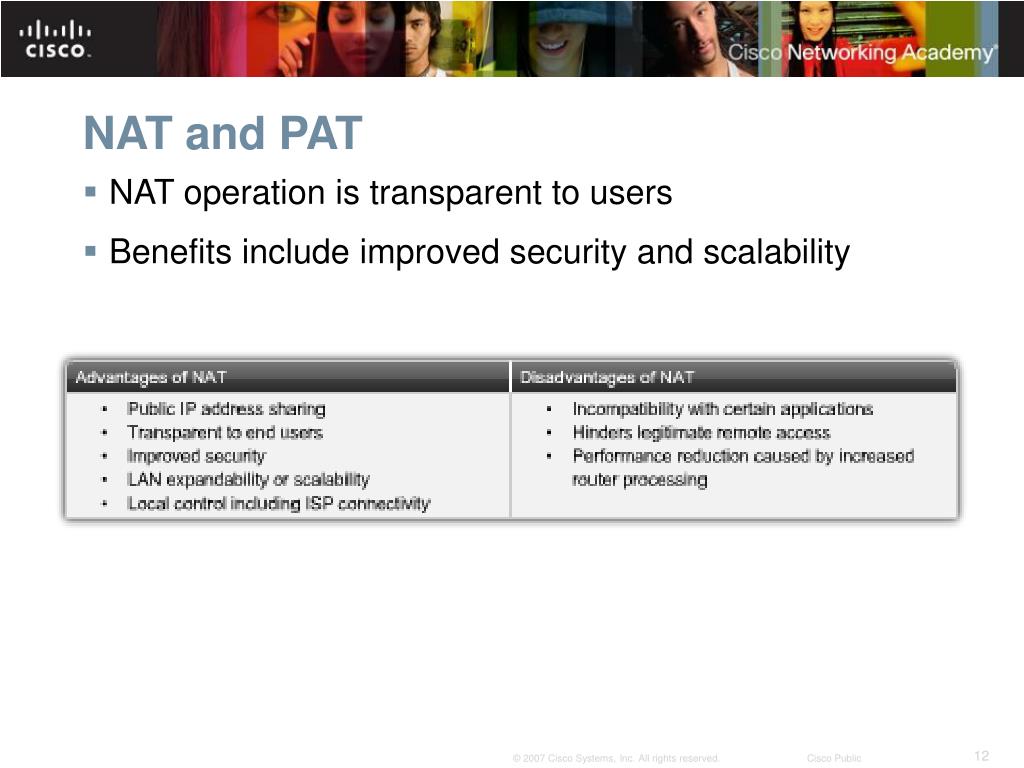 CISCO

Cisco Networking Academy®

NAT and PAT

▪ NAT operation is transparent to users

▪ Benefits include improved security and scalability

| Advantages of NAT | Disadvantages of NAT |
|---|---|
| • Public IP address sharing<br>• Transparent to end users<br>• Improved security<br>• LAN expandability or scalability<br>• Local control including ISP connectivity | • Incompatibility with certain applications<br>• Hinders legitimate remote access<br>• Performance reduction caused by increased router processing |

© 2007 Cisco Systems, Inc. All rights reserved. Cisco Public 12